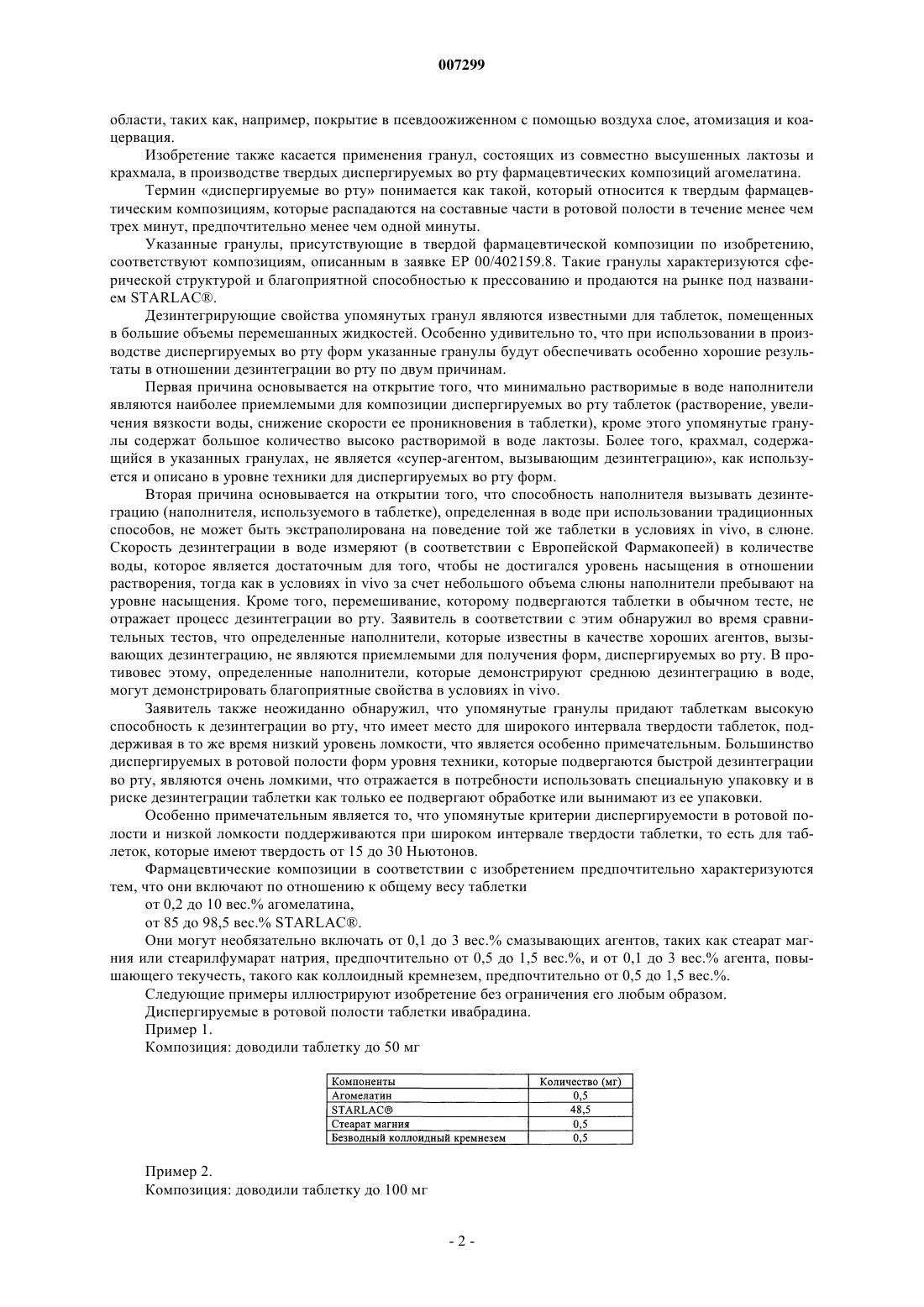 007299

области, таких как, например, покрытие в псевдоожиженном с помощью воздуха слое, атомизация и коацервация.

Изобретение также касается применения гранул, состоящих из совместно высушенных лактозы и крахмала, в производстве твердых диспергируемых во рту фармацевтических композиций агомелатина.

Термин «диспергируемые во рту» понимается как такой, который относится к твердым фармацевтическим композициям, которые распадаются на составные части в ротовой полости в течение менее чем трех минут, предпочтительно менее чем одной минуты.

Указанные гранулы, присутствующие в твердой фармацевтической композиции по изобретению, соответствуют композициям, описанным в заявке EP 00/402159.8. Такие гранулы характеризуются сферической структурой и благоприятной способностью к прессованию и продаются на рынке под названием STARLAC®.

Дезинтегрирующие свойства упомянутых гранул являются известными для таблеток, помещенных в большие объемы перемешанных жидкостей. Особенно удивительно то, что при использовании в производстве диспергируемых во рту форм указанные гранулы будут обеспечивать особенно хорошие результаты в отношении дезинтеграции во рту по двум причинам.

Первая причина основывается на открытие того, что минимально растворимые в воде наполнители являются наиболее приемлемыми для композиции диспергируемых во рту таблеток (растворение, увеличения вязкости воды, снижение скорости ее проникновения в таблетки), кроме этого упомянутые гранулы содержат большое количество высоко растворимой в воде лактозы. Более того, крахмал, содержащийся в указанных гранулах, не является «супер-агентом, вызывающим дезинтеграцию», как используется и описано в уровне техники для диспергируемых во рту форм.

Вторая причина основывается на открытии того, что способность наполнителя вызывать дезинтеграцию (наполнителя, используемого в таблетке), определенная в воде при использовании традиционных способов, не может быть экстраполирована на поведение той же таблетки в условиях in vivo, в слюне. Скорость дезинтеграции в воде измеряют (в соответствии с Европейской Фармакопеей) в количестве воды, которое является достаточным для того, чтобы не достигался уровень насыщения в отношении растворения, тогда как в условиях in vivo за счет небольшого объема слюны наполнители пребывают на уровне насыщения. Кроме того, перемешивание, которому подвергаются таблетки в обычном тесте, не отражает процесс дезинтеграции во рту. Заявитель в соответствии с этим обнаружил во время сравнительных тестов, что определенные наполнители, которые известны в качестве хороших агентов, вызывающих дезинтеграцию, не являются приемлемыми для получения форм, диспергируемых во рту. В противовес этому, определенные наполнители, которые демонстрируют среднюю дезинтеграцию в воде, могут демонстрировать благоприятные свойства в условиях in vivo.

Заявитель также неожиданно обнаружил, что упомянутые гранулы придают таблеткам высокую способность к дезинтеграции во рту, что имеет место для широкого интервала твердости таблеток, поддерживая в то же время низкий уровень ломкости, что является особенно примечательным. Большинство диспергируемых в ротовой полости форм уровня техники, которые подвергаются быстрой дезинтеграции во рту, являются очень ломкими, что отражается в потребности использовать специальную упаковку и в риске дезинтеграции таблетки как только ее подвергают обработке или вынимают из ее упаковки.

Особенно примечательным является то, что упомянутые критерии диспергируемости в ротовой полости и низкой ломкости поддерживаются при широком интервале твердости таблетки, то есть для таблеток, которые имеют твердость от 15 до 30 Ньютонов.

Фармацевтические композиции в соответствии с изобретением предпочтительно характеризуются тем, что они включают по отношению к общему весу таблетки

от 0,2 до 10 вес.% агомелатина,

от 85 до 98,5 вес.% STARLAC®.

Они могут необязательно включать от 0,1 до 3 вес.% смазывающих агентов, таких как стеарат магния или стеарилфумарат натрия, предпочтительно от 0,5 до 1,5 вес.%, и от 0,1 до 3 вес.% агента, повышающего текучесть, такого как коллоидный кремнезем, предпочтительно от 0,5 до 1,5 вес.%.

Следующие примеры иллюстрируют изобретение без ограничения его любым образом.

Диспергируемые в ротовой полости таблетки ивабрадина.

Пример 1.

Композиция: доводили таблетку до 50 мг

| Компоненты | Количество (мг) |
|---|---|
| Агомелатин | 0,5 |
| STARLAC® | 48,5 |
| Стеарат магния | 0,5 |
| Безводный коллоидный кремнезем | 0,5 |

Пример 2.

Композиция: доводили таблетку до 100 мг

- 2 -